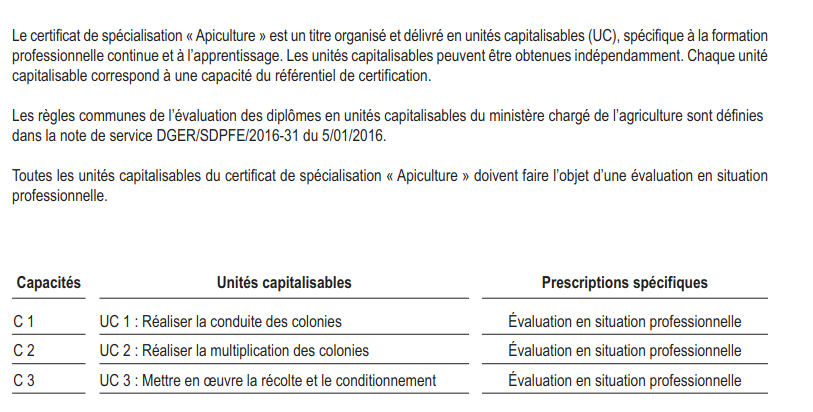 Le certificat de spécialisation « Apiculture » est un titre organisé et délivré en unités capitalisables (UC), spécifique à la formation professionnelle continue et à l'apprentissage. Les unités capitalisables peuvent être obtenues indépendamment. Chaque unité capitalisable correspond à une capacité du référentiel de certification.

Les règles communes de l'évaluation des diplômes en unités capitalisables du ministère chargé de l'agriculture sont définies dans la note de service DGER/SDPFE/2016-31 du 5/01/2016.

Toutes les unités capitalisables du certificat de spécialisation « Apiculture » doivent faire l'objet d'une évaluation en situation professionnelle.

| Capacités | Unités capitalisables | Prescriptions spécifiques |
|---|---|---|
| C 1 | UC 1 : Réaliser la conduite des colonies | Évaluation en situation professionnelle |
| C 2 | UC 2 : Réaliser la multiplication des colonies | Évaluation en situation professionnelle |
| C 3 | UC 3 : Mettre en œuvre la récolte et le conditionnement | Évaluation en situation professionnelle |